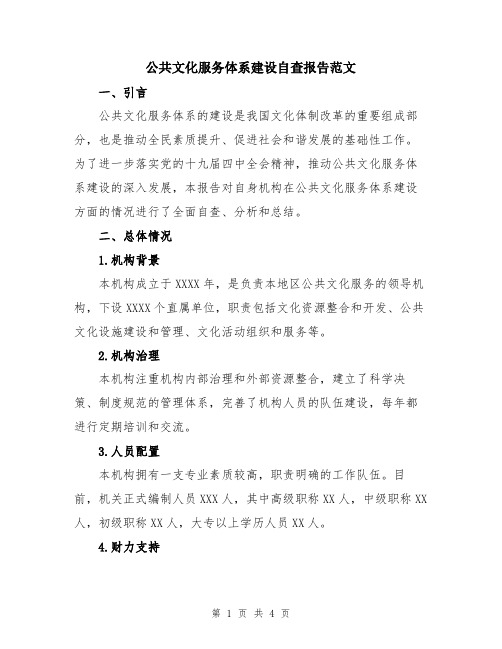 公共文化服务体系建设自查报告范文

一、引言

公共文化服务体系的建设是我国文化体制改革的重要组成部分，也是推动全民素质提升、促进社会和谐发展的基础性工作。为了进一步落实党的十九届四中全会精神，推动公共文化服务体系建设的深入发展，本报告对自身机构在公共文化服务体系建设方面的情况进行了全面自查、分析和总结。

二、总体情况

1.机构背景

本机构成立于 XXXX 年，是负责本地区公共文化服务的领导机构，下设 XXXX 个直属单位，职责包括文化资源整合和开发、公共文化设施建设和管理、文化活动组织和服务等。

2.机构治理

本机构注重机构内部治理和外部资源整合，建立了科学决策、制度规范的管理体系，完善了机构人员的队伍建设，每年都进行定期培训和交流。

3.人员配置

本机构拥有一支专业素质较高，职责明确的工作队伍。目前，机关正式编制人员 XXX 人，其中高级职称 XX 人，中级职称 XX 人，初级职称 XX 人，大专以上学历人员 XX 人。

4.财力支持

第 1 页 共 4 页